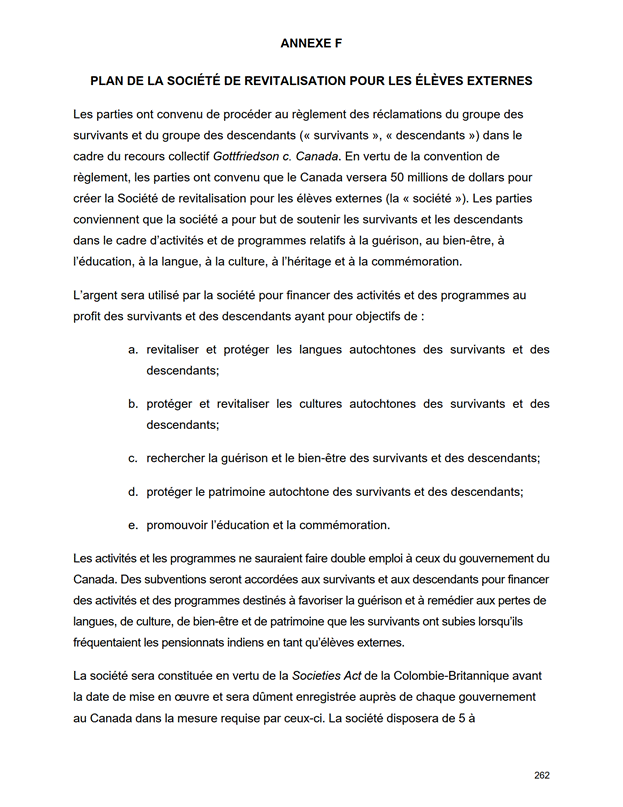 ANNEXE F

PLAN DE LA SOCIÉTÉ DE REVITALISATION POUR LES ÉLÈVES EXTERNES

Les parties ont convenu de procéder au règlement des réclamations du groupe des survivants et du groupe des descendants (« survivants », « descendants ») dans le cadre du recours collectif Gottfriedson c. Canada. En vertu de la convention de règlement, les parties ont convenu que le Canada versera 50 millions de dollars pour créer la Société de revitalisation pour les élèves externes (la « société »). Les parties conviennent que la société a pour but de soutenir les survivants et les descendants dans le cadre d'activités et de programmes relatifs à la guérison, au bien-être, à l'éducation, à la langue, à la culture, à l'héritage et à la commémoration.

L'argent sera utilisé par la société pour financer des activités et des programmes au profit des survivants et des descendants ayant pour objectifs de :

a. revitaliser et protéger les langues autochtones des survivants et des descendants;

b. protéger et revitaliser les cultures autochtones des survivants et des descendants;

c. rechercher la guérison et le bien-être des survivants et des descendants;

d. protéger le patrimoine autochtone des survivants et des descendants;

e. promouvoir l'éducation et la commémoration.

Les activités et les programmes ne sauraient faire double emploi à ceux du gouvernement du Canada. Des subventions seront accordées aux survivants et aux descendants pour financer des activités et des programmes destinés à favoriser la guérison et à remédier aux pertes de langues, de culture, de bien-être et de patrimoine que les survivants ont subies lorsqu'ils fréquentaient les pensionnats indiens en tant qu'élèves externes.

La société sera constituée en vertu de la Societies Act de la Colombie-Britannique avant la date de mise en œuvre et sera dûment enregistrée auprès de chaque gouvernement au Canada dans la mesure requise par ceux-ci. La société disposera de 5 à

262